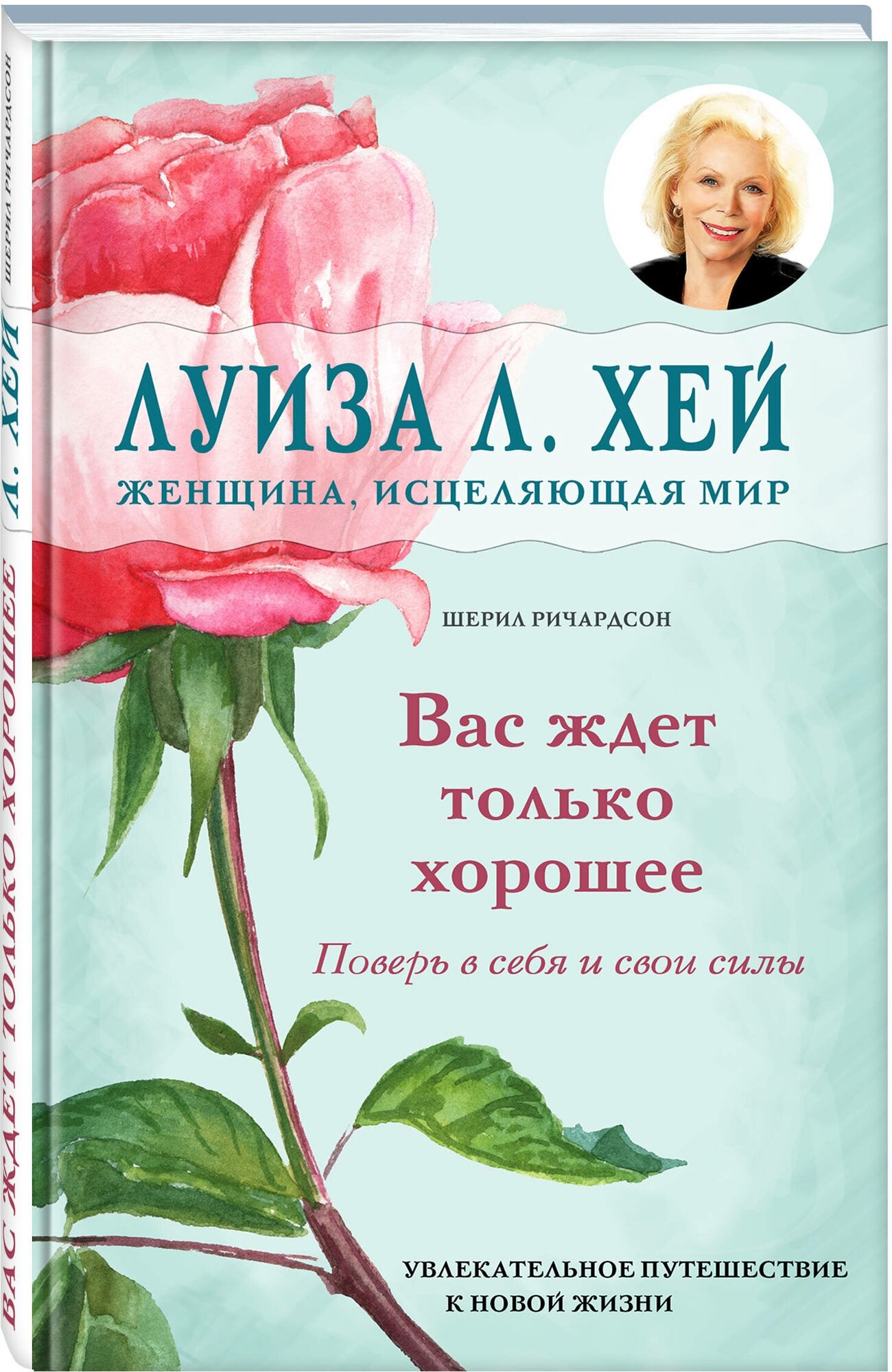 ШЕРИЛ РИЧАРДСОН
Л. ХЕЙ
ВАС ЖДЕТ ТОЛЬКО ХОРОШЕЕ

ЛУИЗА Л. ХЕЙ
ЖЕНЩИНА, ИСЦЕЛЯЮЩАЯ МИР

ШЕРИЛ РИЧАРДСОН

Вас ждет только хорошее

Поверь в себя и свои силы

УВЛЕКАТЕЛЬНОЕ ПУТЕШЕСТВИЕ К НОВОЙ ЖИЗНИ